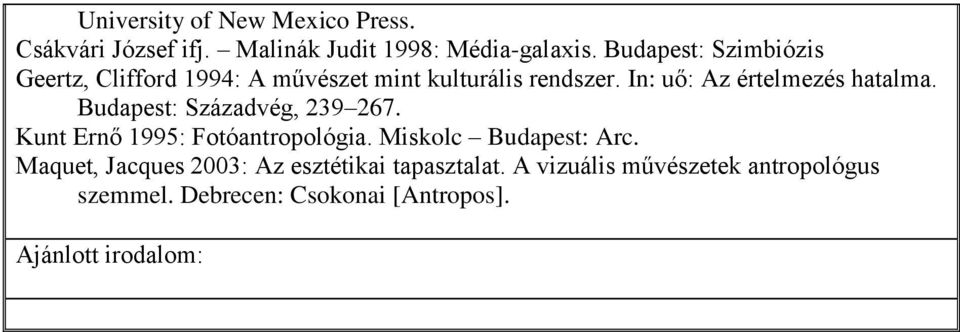 University of New Mexico Press.
Csákvári József ifj. – Malinák Judit 1998: Média-galaxis. Budapest: Szimbiózis
Geertz, Clifford 1994: A művészet mint kulturális rendszer. In: uő: Az értelmezés hatalma. Budapest: Századvég, 239–267.
Kunt Ernő 1995: Fotóantropológia. Miskolc – Budapest: Arc.
Maquet, Jacques 2003: Az esztétikai tapasztalat. A vizuális művészetek antropológus szemmel. Debrecen: Csokonai [Antropos].

Ajánlott irodalom: